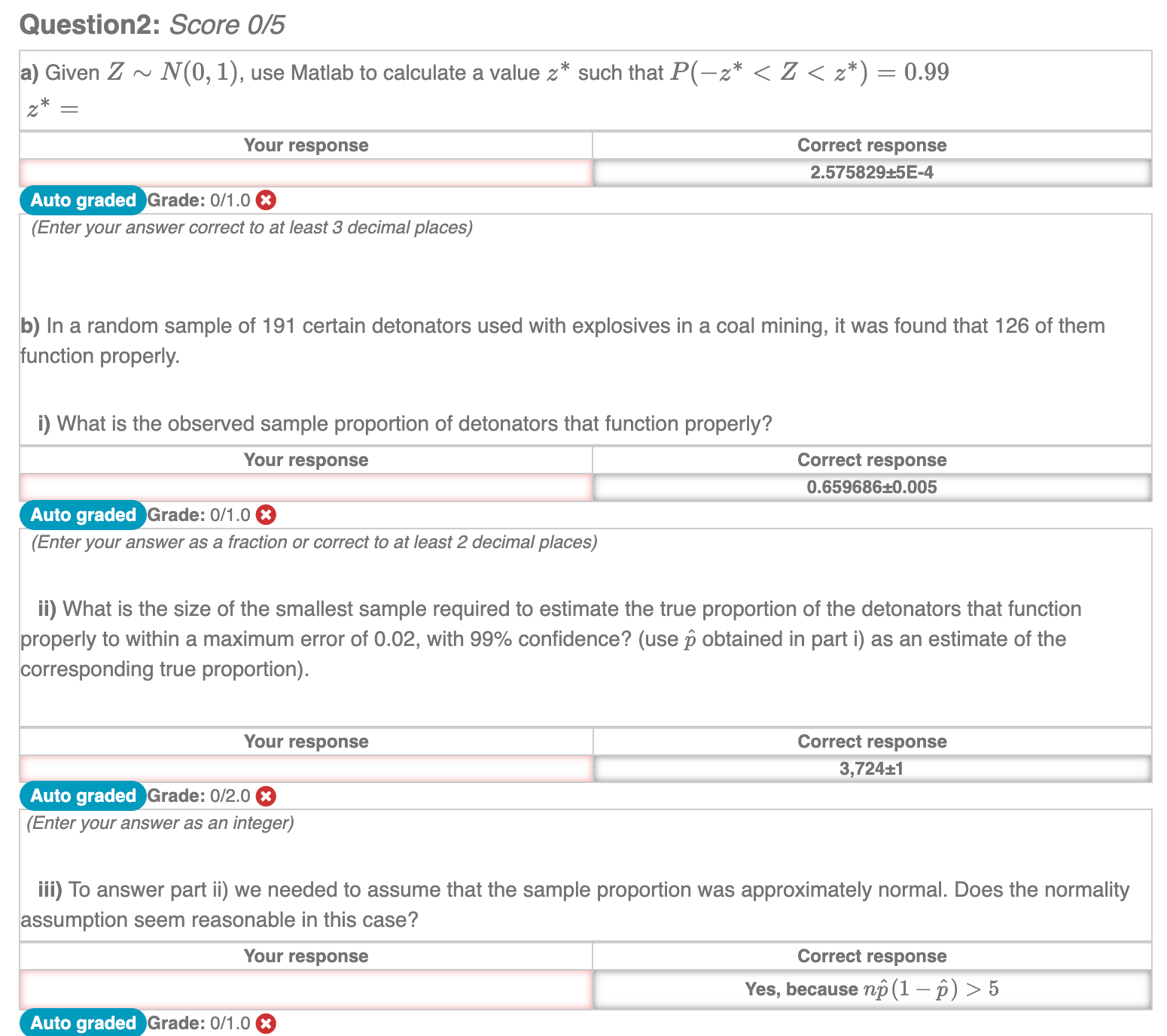 Question2: Score 0/5

a) Given $Z \sim N(0,1)$, use Matlab to calculate a value $z^*$ such that $P(-z^* < Z < z^*) = 0.99$

$z^* =$

| Your response | Correct response |
|---|---|
| | 2.575829±5E-4 |

Auto graded Grade: 0/1.0

(Enter your answer correct to at least 3 decimal places)

b) In a random sample of 191 certain detonators used with explosives in a coal mining, it was found that 126 of them function properly.

i) What is the observed sample proportion of detonators that function properly?

| Your response | Correct response |
|---|---|
| | 0.659686±0.005 |

Auto graded Grade: 0/1.0

(Enter your answer as a fraction or correct to at least 2 decimal places)

ii) What is the size of the smallest sample required to estimate the true proportion of the detonators that function properly to within a maximum error of 0.02, with 99% confidence? (use $\hat{p}$ obtained in part i) as an estimate of the corresponding true proportion).

| Your response | Correct response |
|---|---|
| | 3,724±1 |

Auto graded Grade: 0/2.0

(Enter your answer as an integer)

iii) To answer part ii) we needed to assume that the sample proportion was approximately normal. Does the normality assumption seem reasonable in this case?

| Your response | Correct response |
|---|---|
| | Yes, because $n\hat{p}(1-\hat{p}) > 5$ |

Auto graded Grade: 0/1.0